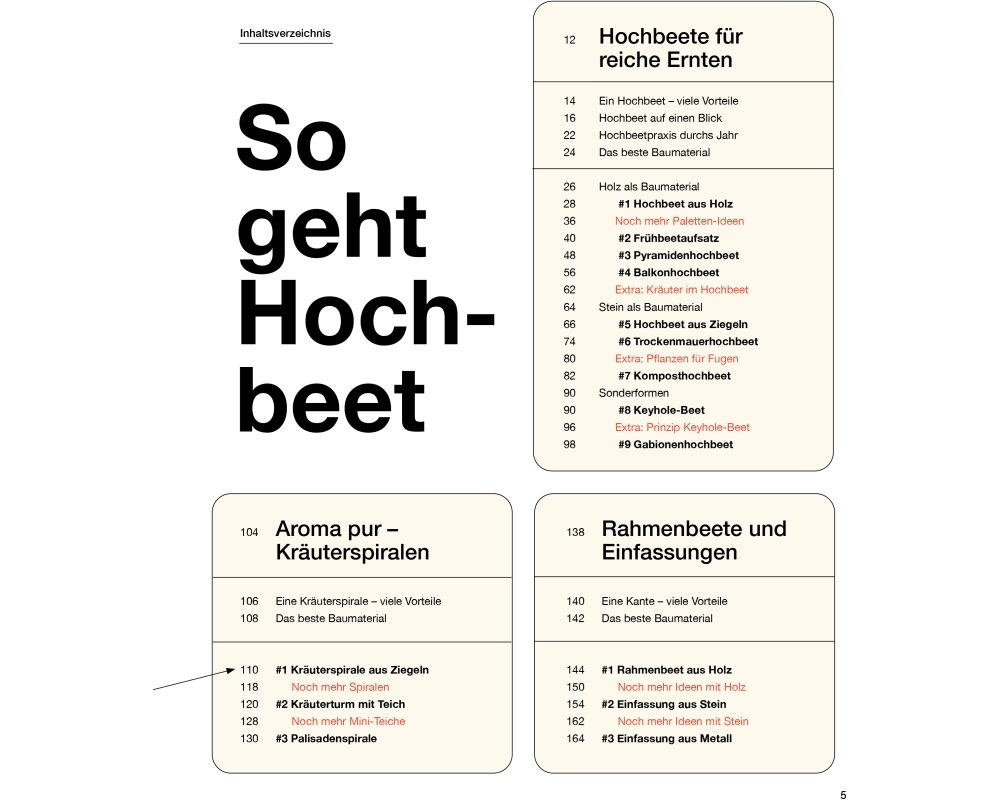 Inhaltsverzeichnis

So geht Hochbeet

12 Hochbeete für reiche Ernten

14 Ein Hochbeet – viele Vorteile
16 Hochbeet auf einen Blick
22 Hochbeetpraxis durchs Jahr
24 Das beste Baumaterial

26 Holz als Baumaterial
28 #1 Hochbeet aus Holz
36 Noch mehr Paletten-Ideen
40 #2 Frühbeetaufsatz
48 #3 Pyramidenhochbeet
56 #4 Balkonhochbeet
62 Extra: Kräuter im Hochbeet
64 Stein als Baumaterial
66 #5 Hochbeet aus Ziegeln
74 #6 Trockenmauerhochbeet
80 Extra: Pflanzen für Fugen
82 #7 Komposthochbeet
90 Sonderformen
90 #8 Keyhole-Beet
96 Extra: Prinzip Keyhole-Beet
98 #9 Gabionenhochbeet

104 Aroma pur – Kräuterspiralen

106 Eine Kräuterspirale – viele Vorteile
108 Das beste Baumaterial

110 #1 Kräuterspirale aus Ziegeln
118 Noch mehr Spiralen
120 #2 Kräuterturm mit Teich
128 Noch mehr Mini-Teiche
130 #3 Palisadenspirale

138 Rahmenbeete und Einfassungen

140 Eine Kante – viele Vorteile
142 Das beste Baumaterial

144 #1 Rahmenbeet aus Holz
150 Noch mehr Ideen mit Holz
154 #2 Einfassung aus Stein
162 Noch mehr Ideen mit Stein
164 #3 Einfassung aus Metall

5